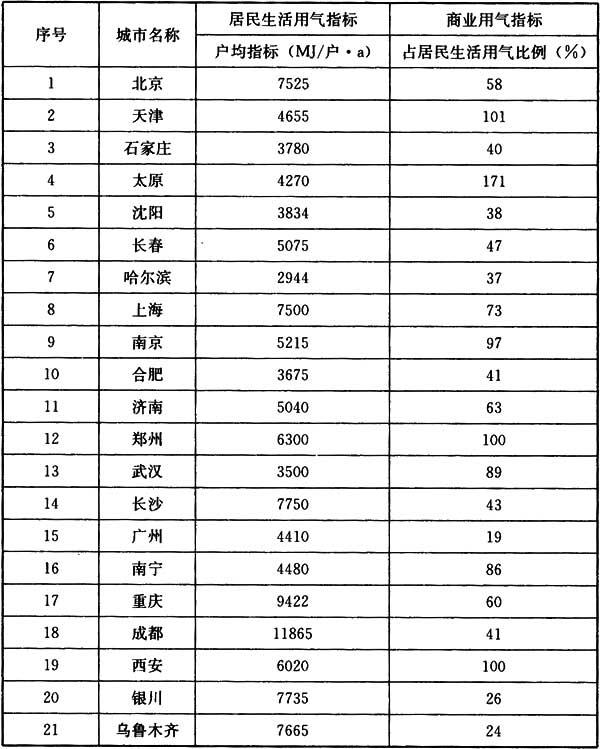 | 序号 | 城市名称 | 居民生活用气指标 | 商业用气指标 |
|---|---|---|---|
| | | 户均指标（MJ/户·a） | 占居民生活用气比例（%） |
| 1 | 北京 | 7525 | 58 |
| 2 | 天津 | 4655 | 101 |
| 3 | 石家庄 | 3780 | 40 |
| 4 | 太原 | 4270 | 171 |
| 5 | 沈阳 | 3834 | 38 |
| 6 | 长春 | 5075 | 47 |
| 7 | 哈尔滨 | 2944 | 37 |
| 8 | 上海 | 7500 | 73 |
| 9 | 南京 | 5215 | 97 |
| 10 | 合肥 | 3675 | 41 |
| 11 | 济南 | 5040 | 63 |
| 12 | 郑州 | 6300 | 100 |
| 13 | 武汉 | 3500 | 89 |
| 14 | 长沙 | 7750 | 43 |
| 15 | 广州 | 4410 | 19 |
| 16 | 南宁 | 4480 | 86 |
| 17 | 重庆 | 9422 | 60 |
| 18 | 成都 | 11865 | 41 |
| 19 | 西安 | 6020 | 100 |
| 20 | 银川 | 7735 | 26 |
| 21 | 乌鲁木齐 | 7665 | 24 |